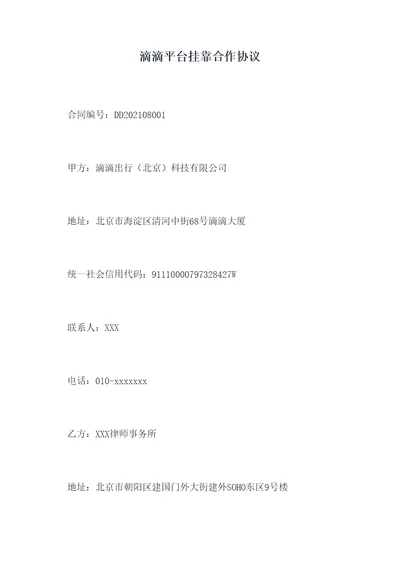 滴滴平台挂靠合作协议

合同编号：DD202108001

甲方：滴滴出行（北京）科技有限公司

地址：北京市海淀区清河中街68号滴滴大厦

统一社会信用代码：91110000797328427W

联系人：XXX

电话：010-xxxxxxx

乙方：XXX律师事务所

地址：北京市朝阳区建国门外大街建外SOHO东区9号楼